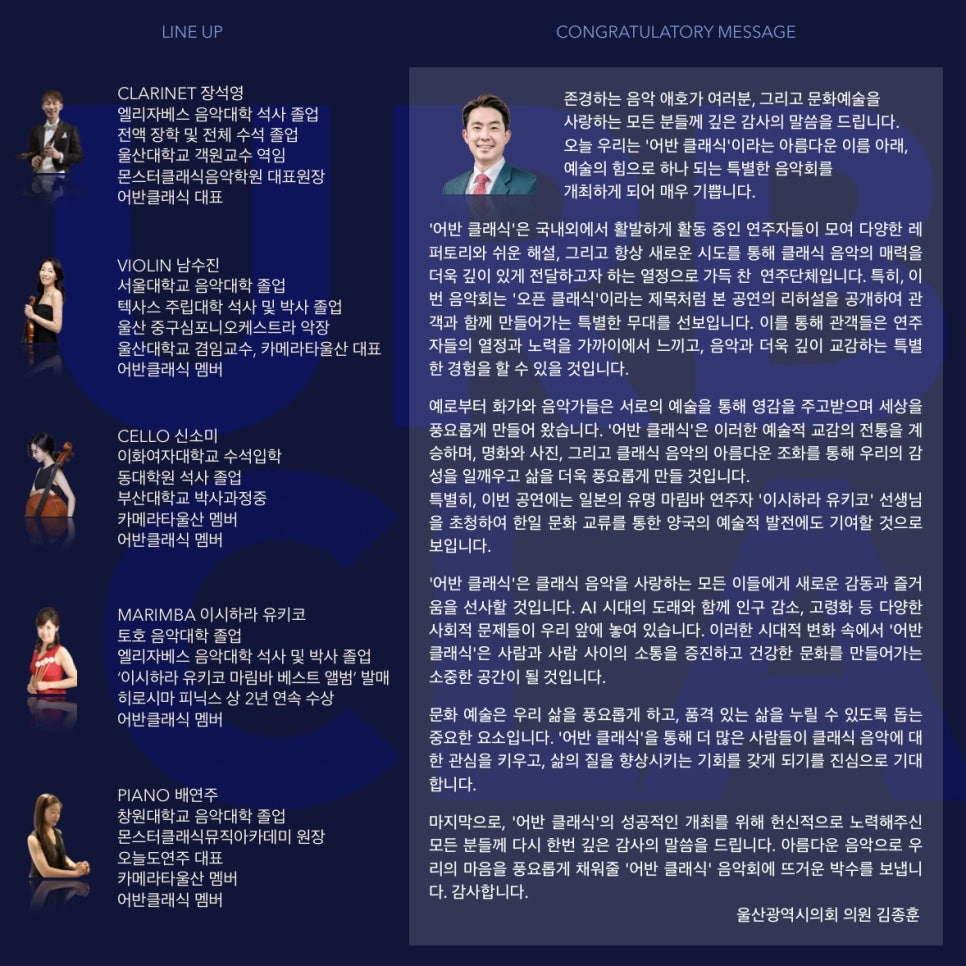 LINE UP

CLARINET 장석영
엘리자베스 음악대학 석사 졸업
전액 장학 및 전체 수석 졸업
울산대학교 객원교수 역임
몬스터클래식음악학원 대표원장
어반클래식 대표

VIOLIN 남수진
서울대학교 음악대학 졸업
텍사스 주립대학 석사 및 박사 졸업
울산 중구심포니오케스트라 악장
울산대학교 겸임교수, 카메라타울산 대표
어반클래식 멤버

CELLO 신소미
이화여자대학교 수석입학
동대학원 석사 졸업
부산대학교 박사과정중
카메라타울산 멤버
어반클래식 멤버

MARIMBA 이시하라 유키코
토호 음악대학 졸업
엘리자베스 음악대학 석사 및 박사 졸업
'이시하라 유키코 마림바 베스트 앨범' 발매
히로시마 피닉스 상 2년 연속 수상
어반클래식 멤버

PIANO 배연주
창원대학교 음악대학 졸업
몬스터클래식뮤직아카데미 원장
오늘도연주 대표
카메라타울산 멤버
어반클래식 멤버

CONGRATULATORY MESSAGE

존경하는 음악 애호가 여러분, 그리고 문화예술을 사랑하는 모든 분들께 깊은 감사의 말씀을 드립니다. 오늘 우리는 '어반 클래식'이라는 아름다운 이름 아래, 예술의 힘으로 하나 되는 특별한 음악회를 개최하게 되어 매우 기쁩니다.

'어반 클래식'은 국내외에서 활발하게 활동 중인 연주자들이 모여 다양한 레퍼토리와 쉬운 해설, 그리고 항상 새로운 시도를 통해 클래식 음악의 매력을 더욱 깊이 있게 전달하고자 하는 열정으로 가득 찬 연주단체입니다. 특히, 이번 음악회는 '오픈 클래식'이라는 제목처럼 본 공연의 리허설을 공개하여 관객과 함께 만들어가는 특별한 무대를 선보입니다. 이를 통해 관객들은 연주자들의 열정과 노력을 가까이에서 느끼고, 음악과 더욱 깊이 교감하는 특별한 경험을 할 수 있을 것입니다.

예로부터 화가와 음악가들은 서로의 예술을 통해 영감을 주고받으며 세상을 풍요롭게 만들어 왔습니다. '어반 클래식'은 이러한 예술적 교감의 전통을 계승하며, 명화와 사진, 그리고 클래식 음악의 아름다운 조화를 통해 우리의 감성을 일깨우고 삶을 더욱 풍요롭게 만들 것입니다.
특별히, 이번 공연에는 일본의 유명 마림바 연주자 '이시하라 유키코' 선생님을 초청하여 한일 문화 교류를 통한 양국의 예술적 발전에도 기여할 것으로 보입니다.

'어반 클래식'은 클래식 음악을 사랑하는 모든 이들에게 새로운 감동과 즐거움을 선사할 것입니다. AI 시대의 도래와 함께 인구 감소, 고령화 등 다양한 사회적 문제들이 우리 앞에 놓여 있습니다. 이러한 시대적 변화 속에서 '어반 클래식'은 사람과 사람 사이의 소통을 증진하고 건강한 문화를 만들어가는 소중한 공간이 될 것입니다.

문화 예술은 우리 삶을 풍요롭게 하고, 품격 있는 삶을 누릴 수 있도록 돕는 중요한 요소입니다. '어반 클래식'을 통해 더 많은 사람들이 클래식 음악에 대한 관심을 키우고, 삶의 질을 향상시키는 기회를 갖게 되기를 진심으로 기대합니다.

마지막으로, '어반 클래식'의 성공적인 개최를 위해 헌신적으로 노력해주신 모든 분들께 다시 한번 깊은 감사의 말씀을 드립니다. 아름다운 음악으로 우리의 마음을 풍요롭게 채워줄 '어반 클래식' 음악회에 뜨거운 박수를 보냅니다. 감사합니다.

울산광역시의회 의원 김종훈